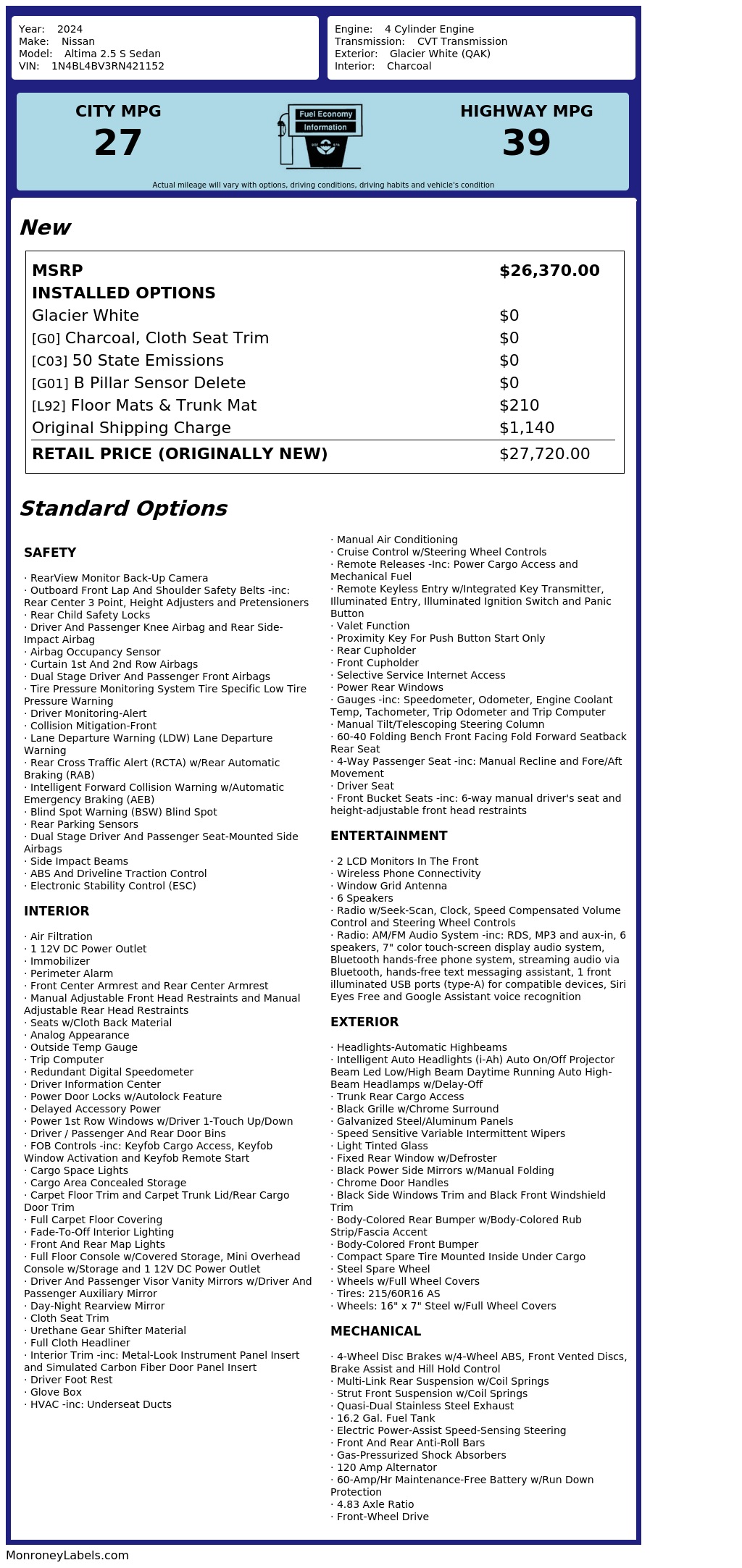 Year: 2024
Make: Nissan
Model: Altima 2.5 S Sedan
VIN: 1N4BL4BV3RN421152

Engine: 4 Cylinder Engine
Transmission: CVT Transmission
Exterior: Glacier White (QAK)
Interior: Charcoal

CITY MPG
27

Fuel Economy
Information

HIGHWAY MPG
39

Actual mileage will vary with options, driving conditions, driving habits and vehicle's condition

New

| MSRP | $26,370.00 |
|---|---|
| INSTALLED OPTIONS | |
| Glacier White | $0 |
| [G0] Charcoal, Cloth Seat Trim | $0 |
| [C03] 50 State Emissions | $0 |
| [G01] B Pillar Sensor Delete | $0 |
| [L92] Floor Mats & Trunk Mat | $210 |
| Original Shipping Charge | $1,140 |
| RETAIL PRICE (ORIGINALLY NEW) | $27,720.00 |

Standard Options

SAFETY

· RearView Monitor Back-Up Camera
· Outboard Front Lap And Shoulder Safety Belts -inc: Rear Center 3 Point, Height Adjusters and Pretensioners
· Rear Child Safety Locks
· Driver And Passenger Knee Airbag and Rear Side-Impact Airbag
· Airbag Occupancy Sensor
· Curtain 1st And 2nd Row Airbags
· Dual Stage Driver And Passenger Front Airbags
· Tire Pressure Monitoring System Tire Specific Low Tire Pressure Warning
· Driver Monitoring-Alert
· Collision Mitigation-Front
· Lane Departure Warning (LDW) Lane Departure Warning
· Rear Cross Traffic Alert (RCTA) w/Rear Automatic Braking (RAB)
· Intelligent Forward Collision Warning w/Automatic Emergency Braking (AEB)
· Blind Spot Warning (BSW) Blind Spot
· Rear Parking Sensors
· Dual Stage Driver And Passenger Seat-Mounted Side Airbags
· Side Impact Beams
· ABS And Driveline Traction Control
· Electronic Stability Control (ESC)

INTERIOR

· Air Filtration
· 1 12V DC Power Outlet
· Immobilizer
· Perimeter Alarm
· Front Center Armrest and Rear Center Armrest
· Manual Adjustable Front Head Restraints and Manual Adjustable Rear Head Restraints
· Seats w/Cloth Back Material
· Analog Appearance
· Outside Temp Gauge
· Trip Computer
· Redundant Digital Speedometer
· Driver Information Center
· Power Door Locks w/Autolock Feature
· Delayed Accessory Power
· Power 1st Row Windows w/Driver 1-Touch Up/Down
· Driver / Passenger And Rear Door Bins
· FOB Controls -inc: Keyfob Cargo Access, Keyfob Window Activation and Keyfob Remote Start
· Cargo Space Lights
· Cargo Area Concealed Storage
· Carpet Floor Trim and Carpet Trunk Lid/Rear Cargo Door Trim
· Full Carpet Floor Covering
· Fade-To-Off Interior Lighting
· Front And Rear Map Lights
· Full Floor Console w/Covered Storage, Mini Overhead Console w/Storage and 1 12V DC Power Outlet
· Driver And Passenger Visor Vanity Mirrors w/Driver And Passenger Auxiliary Mirror
· Day-Night Rearview Mirror
· Cloth Seat Trim
· Urethane Gear Shifter Material
· Full Cloth Headliner
· Interior Trim -inc: Metal-Look Instrument Panel Insert and Simulated Carbon Fiber Door Panel Insert
· Driver Foot Rest
· Glove Box
· HVAC -inc: Underseat Ducts
· Manual Air Conditioning
· Cruise Control w/Steering Wheel Controls
· Remote Releases -Inc: Power Cargo Access and Mechanical Fuel
· Remote Keyless Entry w/Integrated Key Transmitter, Illuminated Entry, Illuminated Ignition Switch and Panic Button
· Valet Function
· Proximity Key For Push Button Start Only
· Rear Cupholder
· Front Cupholder
· Selective Service Internet Access
· Power Rear Windows
· Gauges -inc: Speedometer, Odometer, Engine Coolant Temp, Tachometer, Trip Odometer and Trip Computer
· Manual Tilt/Telescoping Steering Column
· 60-40 Folding Bench Front Facing Fold Forward Seatback Rear Seat
· 4-Way Passenger Seat -inc: Manual Recline and Fore/Aft Movement
· Driver Seat
· Front Bucket Seats -inc: 6-way manual driver's seat and height-adjustable front head restraints

ENTERTAINMENT

· 2 LCD Monitors In The Front
· Wireless Phone Connectivity
· Window Grid Antenna
· 6 Speakers
· Radio w/Seek-Scan, Clock, Speed Compensated Volume Control and Steering Wheel Controls
· Radio: AM/FM Audio System -inc: RDS, MP3 and aux-in, 6 speakers, 7" color touch-screen display audio system, Bluetooth hands-free phone system, streaming audio via Bluetooth, hands-free text messaging assistant, 1 front illuminated USB ports (type-A) for compatible devices, Siri Eyes Free and Google Assistant voice recognition

EXTERIOR

· Headlights-Automatic Highbeams
· Intelligent Auto Headlights (i-Ah) Auto On/Off Projector Beam Led Low/High Beam Daytime Running Auto High-Beam Headlamps w/Delay-Off
· Trunk Rear Cargo Access
· Black Grille w/Chrome Surround
· Galvanized Steel/Aluminum Panels
· Speed Sensitive Variable Intermittent Wipers
· Light Tinted Glass
· Fixed Rear Window w/Defroster
· Black Power Side Mirrors w/Manual Folding
· Chrome Door Handles
· Black Side Windows Trim and Black Front Windshield Trim
· Body-Colored Rear Bumper w/Body-Colored Rub Strip/Fascia Accent
· Body-Colored Front Bumper
· Compact Spare Tire Mounted Inside Under Cargo
· Steel Spare Wheel
· Wheels w/Full Wheel Covers
· Tires: 215/60R16 AS
· Wheels: 16" x 7" Steel w/Full Wheel Covers

MECHANICAL

· 4-Wheel Disc Brakes w/4-Wheel ABS, Front Vented Discs, Brake Assist and Hill Hold Control
· Multi-Link Rear Suspension w/Coil Springs
· Strut Front Suspension w/Coil Springs
· Quasi-Dual Stainless Steel Exhaust
· 16.2 Gal. Fuel Tank
· Electric Power-Assist Speed-Sensing Steering
· Front And Rear Anti-Roll Bars
· Gas-Pressurized Shock Absorbers
· 120 Amp Alternator
· 60-Amp/Hr Maintenance-Free Battery w/Run Down Protection
· 4.83 Axle Ratio
· Front-Wheel Drive

MonroneyLabels.com